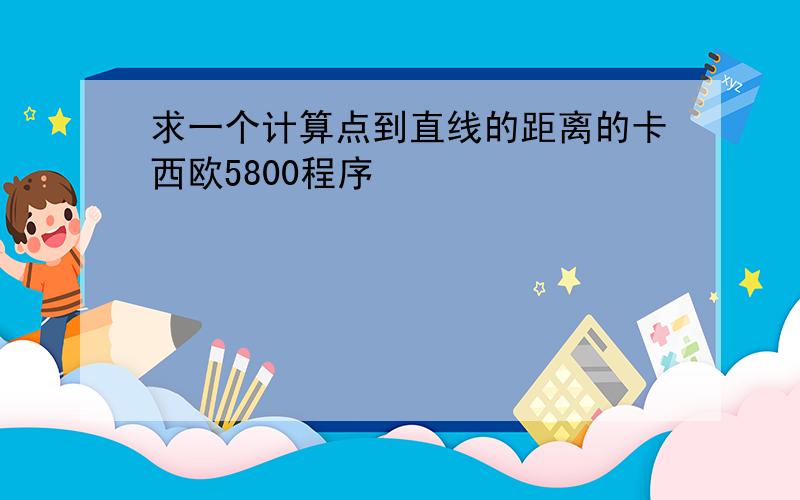 求一个计算点到直线的距离的卡西欧5800程序

xyz